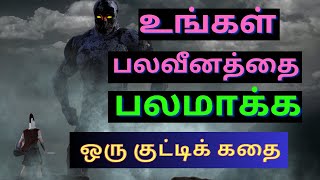 உங்கள்
பலவீனத்தை
பலமாக்க
ஒரு குட்டிக் கதை